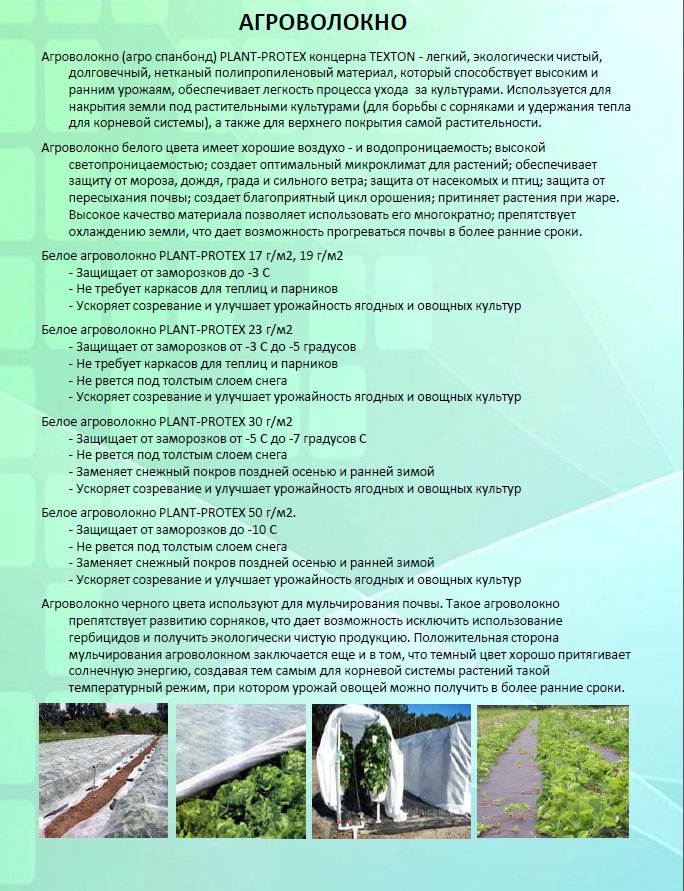 АГРОВОЛОКНО

Агроволокно (агро спанбонд) PLANT-PROTEX концерна TEXTON - легкий, экологически чистый, долговечный, нетканый полипропиленовый материал, который способствует высоким и ранним урожаям, обеспечивает легкость процесса ухода за культурами. Используется для накрытия земли под растительными культурами (для борьбы с сорняками и удержания тепла для корневой системы), а также для верхнего покрытия самой растительности.

Агроволокно белого цвета имеет хорошие воздухо - и водопроницаемость; высокой светопроницаемостью; создает оптимальный микроклимат для растений; обеспечивает защиту от мороза, дождя, града и сильного ветра; защита от насекомых и птиц; защита от пересыхания почвы; создает благоприятный цикл орошения; притиняет растения при жаре. Высокое качество материала позволяет использовать его многократно; препятствует охлаждению земли, что дает возможность прогреваться почвы в более ранние сроки.

Белое агроволокно PLANT-PROTEX 17 г/м2, 19 г/м2
- Защищает от заморозков до -3 С
- Не требует каркасов для теплиц и парников
- Ускоряет созревание и улучшает урожайность ягодных и овощных культур

Белое агроволокно PLANT-PROTEX 23 г/м2
- Защищает от заморозков от -3 С до -5 градусов
- Не требует каркасов для теплиц и парников
- Не рвется под толстым слоем снега
- Ускоряет созревание и улучшает урожайность ягодных и овощных культур

Белое агроволокно PLANT-PROTEX 30 г/м2
- Защищает от заморозков от -5 С до -7 градусов С
- Не рвется под толстым слоем снега
- Заменяет снежный покров поздней осенью и ранней зимой
- Ускоряет созревание и улучшает урожайность ягодных и овощных культур

Белое агроволокно PLANT-PROTEX 50 г/м2.
- Защищает от заморозков до -10 С
- Не рвется под толстым слоем снега
- Заменяет снежный покров поздней осенью и ранней зимой
- Ускоряет созревание и улучшает урожайность ягодных и овощных культур

Агроволокно черного цвета используют для мульчирования почвы. Такое агроволокно препятствует развитию сорняков, что дает возможность исключить использование гербицидов и получить экологически чистую продукцию. Положительная сторона мульчирования агроволокном заключается еще и в том, что темный цвет хорошо притягивает солнечную энергию, создавая тем самым для корневой системы растений такой температурный режим, при котором урожай овощей можно получить в более ранние сроки.